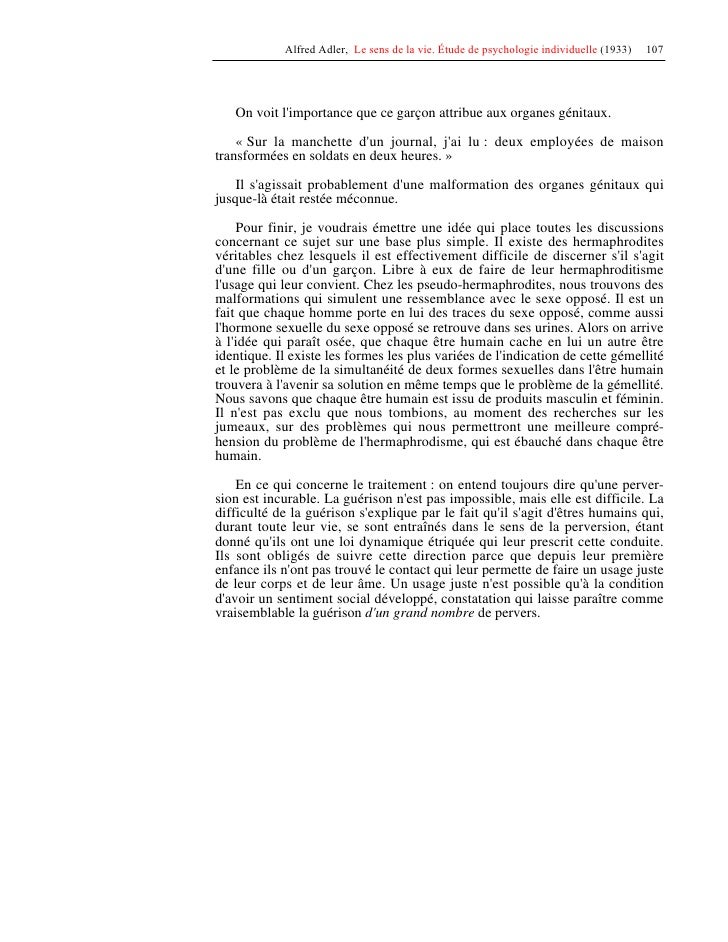 Alfred Adler, Le sens de la vie. Étude de psychologie individuelle (1933) 107

On voit l'importance que ce garçon attribue aux organes génitaux.

« Sur la manchette d'un journal, j'ai lu : deux employées de maison transformées en soldats en deux heures. »

Il s'agissait probablement d'une malformation des organes génitaux qui jusque-là était restée méconnue.

Pour finir, je voudrais émettre une idée qui place toutes les discussions concernant ce sujet sur une base plus simple. Il existe des hermaphrodites véritables chez lesquels il est effectivement difficile de discerner s'il s'agit d'une fille ou d'un garçon. Libre à eux de faire de leur hermaphroditisme l'usage qui leur convient. Chez les pseudo-hermaphrodites, nous trouvons des malformations qui simulent une ressemblance avec le sexe opposé. Il est un fait que chaque homme porte en lui des traces du sexe opposé, comme aussi l'hormone sexuelle du sexe opposé se retrouve dans ses urines. Alors on arrive à l'idée qui paraît osée, que chaque être humain cache en lui un autre être identique. Il existe les formes les plus variées de l'indication de cette gémellité et le problème de la simultanéité de deux formes sexuelles dans l'être humain trouvera à l'avenir sa solution en même temps que le problème de la gémellité. Nous savons que chaque être humain est issu de produits masculin et féminin. Il n'est pas exclu que nous tombions, au moment des recherches sur les jumeaux, sur des problèmes qui nous permettront une meilleure compréhension du problème de l'hermaphrodisme, qui est ébauché dans chaque être humain.

En ce qui concerne le traitement : on entend toujours dire qu'une perversion est incurable. La guérison n'est pas impossible, mais elle est difficile. La difficulté de la guérison s'explique par le fait qu'il s'agit d'êtres humains qui, durant toute leur vie, se sont entraînés dans le sens de la perversion, étant donné qu'ils ont une loi dynamique étriquée qui leur prescrit cette conduite. Ils sont obligés de suivre cette direction parce que depuis leur première enfance ils n'ont pas trouvé le contact qui leur permette de faire un usage juste de leur corps et de leur âme. Un usage juste n'est possible qu'à la condition d'avoir un sentiment social développé, constatation qui laisse paraître comme vraisemblable la guérison d'un grand nombre de pervers.